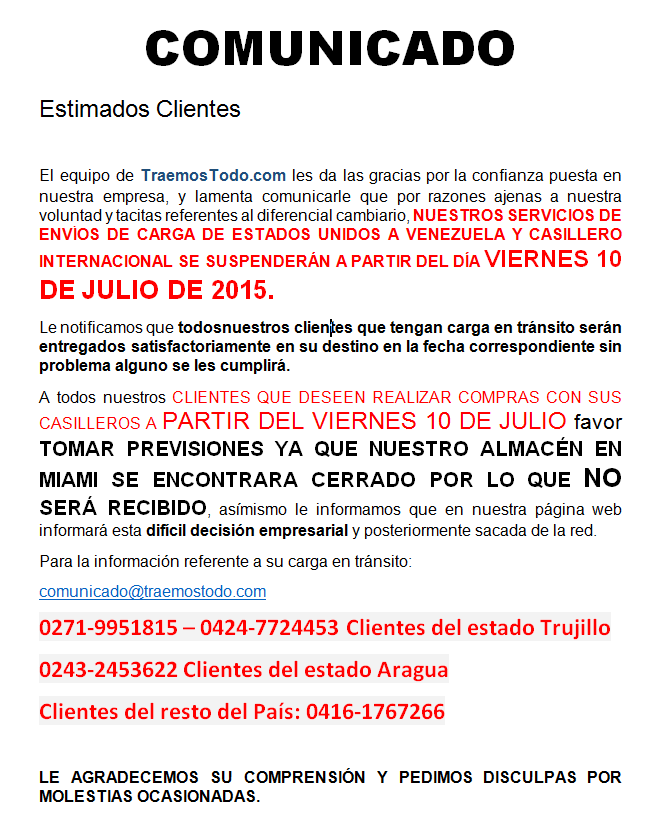 COMUNICADO

Estimados Clientes

El equipo de TraemosTodo.com les da las gracias por la confianza puesta en nuestra empresa, y lamenta comunicarle que por razones ajenas a nuestra voluntad y tacitas referentes al diferencial cambiario, NUESTROS SERVICIOS DE ENVÍOS DE CARGA DE ESTADOS UNIDOS A VENEZUELA Y CASILLERO INTERNACIONAL SE SUSPENDERÁN A PARTIR DEL DÍA VIERNES 10 DE JULIO DE 2015.

Le notificamos que todosnuestros clientes que tengan carga en tránsito serán entregados satisfactoriamente en su destino en la fecha correspondiente sin problema alguno se les cumplirá.

A todos nuestros CLIENTES QUE DESEEN REALIZAR COMPRAS CON SUS CASILLEROS A PARTIR DEL VIERNES 10 DE JULIO favor TOMAR PREVISIONES YA QUE NUESTRO ALMACÉN EN MIAMI SE ENCONTRARA CERRADO POR LO QUE NO SERÁ RECIBIDO, asímismo le informamos que en nuestra página web informará esta difícil decisión empresarial y posteriormente sacada de la red.

Para la información referente a su carga en tránsito:

comunicado@traemostodo.com

0271-9951815 – 0424-7724453 Clientes del estado Trujillo

0243-2453622 Clientes del estado Aragua

Clientes del resto del País: 0416-1767266

LE AGRADECEMOS SU COMPRENSIÓN Y PEDIMOS DISCULPAS POR MOLESTIAS OCASIONADAS.